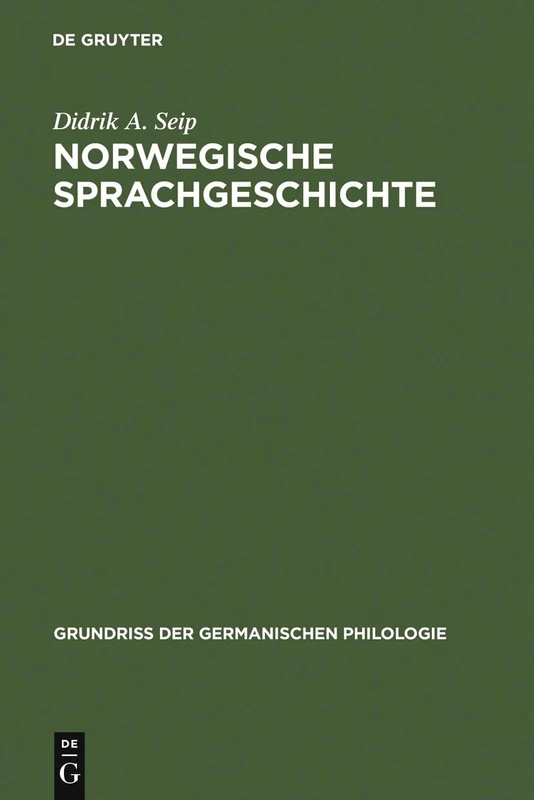 DE GRUYTER

Didrik A. Seip
NORWEGISCHE SPRACHGESCHICHTE

GRUNDRISS DER GERMANISCHEN PHILOLOGIE

DE
G